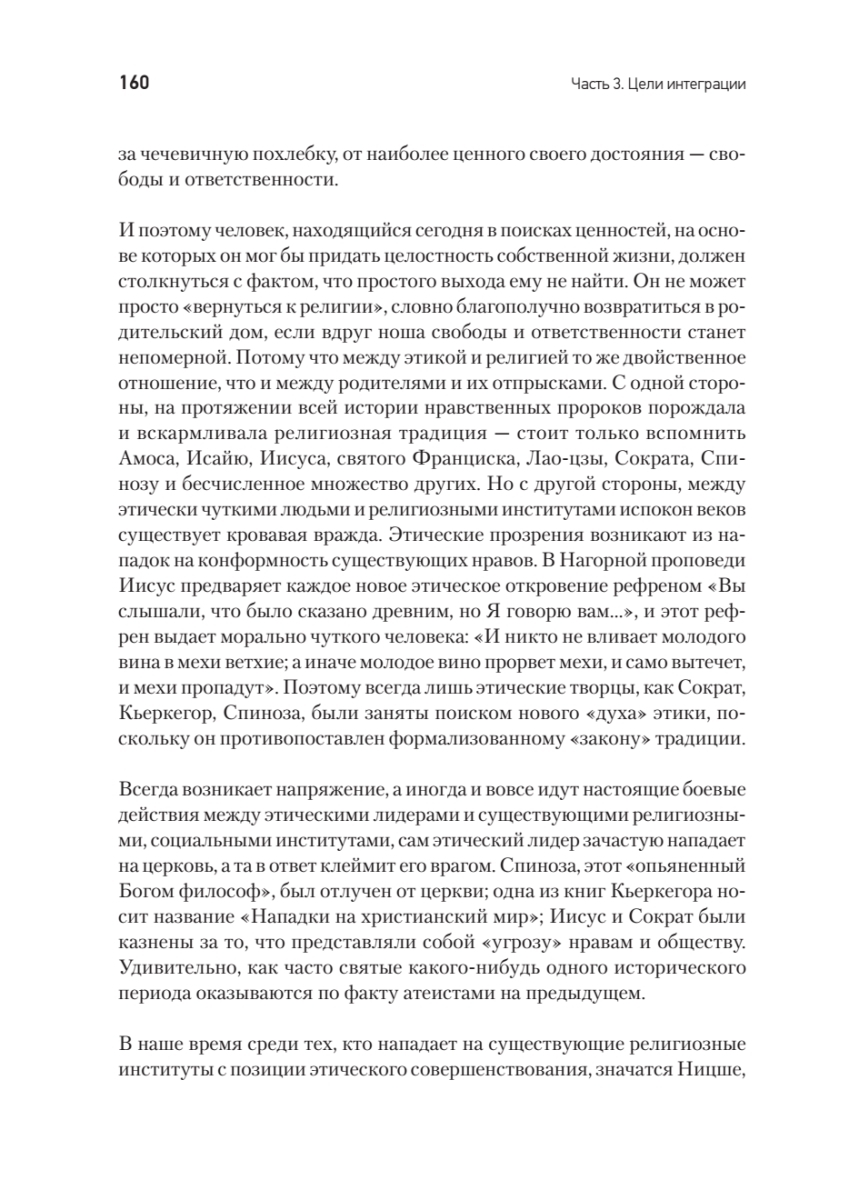 160

Часть 3. Цели интеграции

за чечевичную похлебку, от наиболее ценного своего достояния — свободы и ответственности.

И поэтому человек, находящийся сегодня в поисках ценностей, на основе которых он мог бы придать целостность собственной жизни, должен столкнуться с фактом, что простого выхода ему не найти. Он не может просто «вернуться к религии», словно благополучно возвратиться в родительский дом, если вдруг ноша свободы и ответственности станет непомерной. Потому что между этикой и религией то же двойственное отношение, что и между родителями и их отпрысками. С одной стороны, на протяжении всей истории нравственных пророков порождала и вскармливала религиозная традиция — стоит только вспомнить Амоса, Исайю, Иисуса, святого Франциска, Лао-цзы, Сократа, Спинозу и бесчисленное множество других. Но с другой стороны, между этически чуткими людьми и религиозными институтами испокон веков существует кровавая вражда. Этические прозрения возникают из нападок на конформность существующих нравов. В Нагорной проповеди Иисус предваряет каждое новое этическое откровение рефреном «Вы слышали, что было сказано древним, но Я говорю вам...», и этот рефрен выдает морально чуткого человека: «И никто не вливает молодого вина в мехи ветхие; а иначе молодое вино прорвет мехи, и само вытечет, и мехи пропадут». Поэтому всегда лишь этические творцы, как Сократ, Кьеркегор, Спиноза, были заняты поиском нового «духа» этики, поскольку он противопоставлен формализованному «закону» традиции.

Всегда возникает напряжение, а иногда и вовсе идут настоящие боевые действия между этическими лидерами и существующими религиозными, социальными институтами, сам этический лидер зачастую нападает на церковь, а та в ответ клеймит его врагом. Спиноза, этот «опьяненный Богом философ», был отлучен от церкви; одна из книг Кьеркегора носит название «Нападки на христианский мир»; Иисус и Сократ были казнены за то, что представляли собой «угрозу» нравам и обществу. Удивительно, как часто святые какого-нибудь одного исторического периода оказываются по факту атеистами на предыдущем.

В наше время среди тех, кто нападает на существующие религиозные институты с позиции этического совершенствования, значатся Ницше,